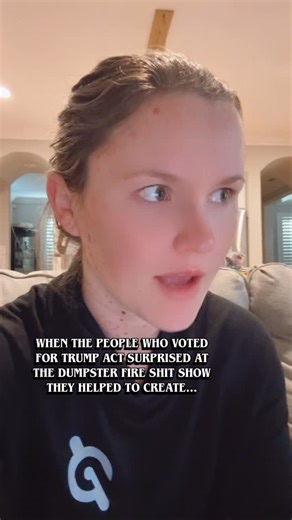 WHEN THE PEOPLE WHO VOTED FOR TRUMP ACT SURPRISED AT THE DUMPSTER FIRE SHIT SHOW THEY HELPED TO CREATE...